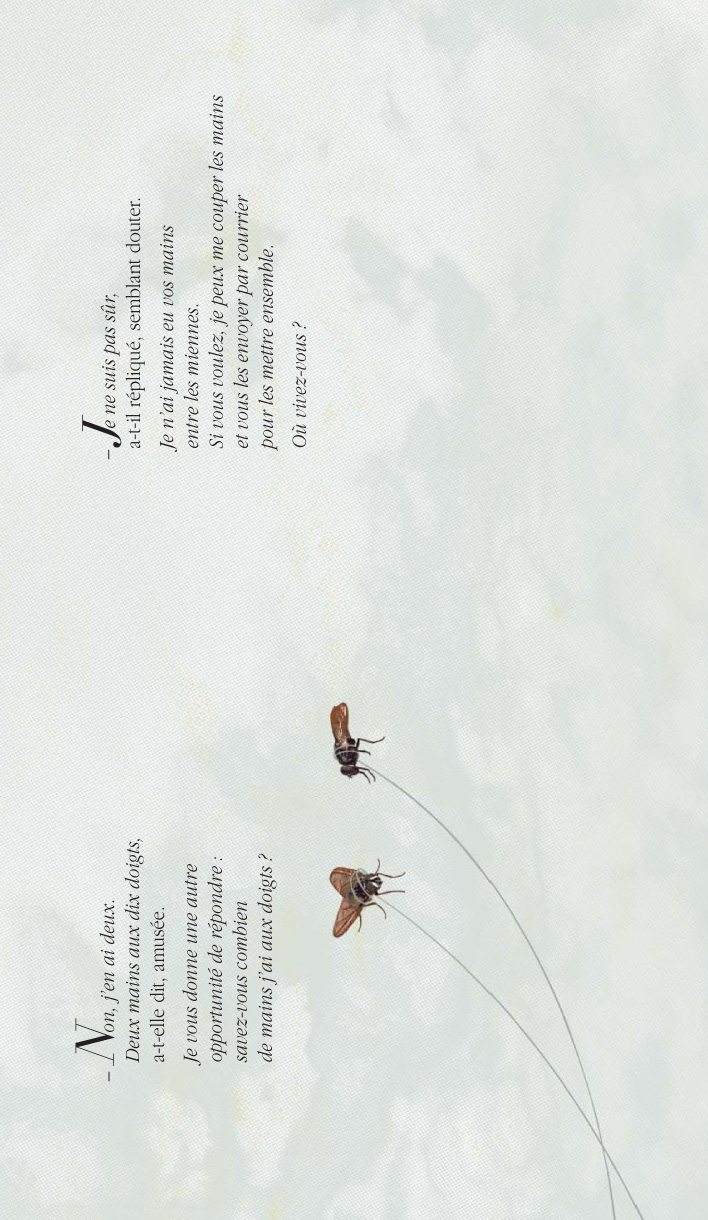 - Non, j'en ai deux.
Deux mains aux dix doigts,
a-t-elle dit, amusée.

Je vous donne une autre
opportunité de répondre :
savez-vous combien
de mains j'ai aux doigts ?

- Je ne suis pas sûr,
a-t-il répliqué, semblant douter.

Je n'ai jamais eu vos mains
entre les miennes.
Si vous voulez, je peux me couper les mains
et vous les envoyer par courrier
pour les mettre ensemble.

Où vivez-vous ?